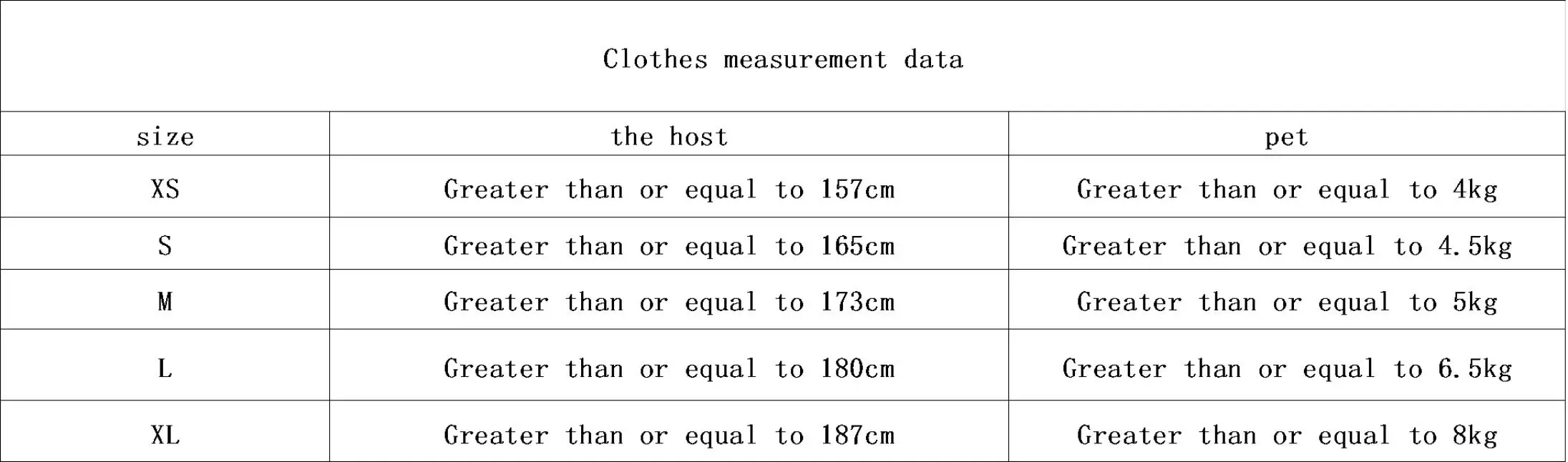 Clothes measurement data

| size | the host | pet |
|---|---|---|
| XS | Greater than or equal to 157cm | Greater than or equal to 4kg |
| S | Greater than or equal to 165cm | Greater than or equal to 4.5kg |
| M | Greater than or equal to 173cm | Greater than or equal to 5kg |
| L | Greater than or equal to 180cm | Greater than or equal to 6.5kg |
| XL | Greater than or equal to 187cm | Greater than or equal to 8kg |